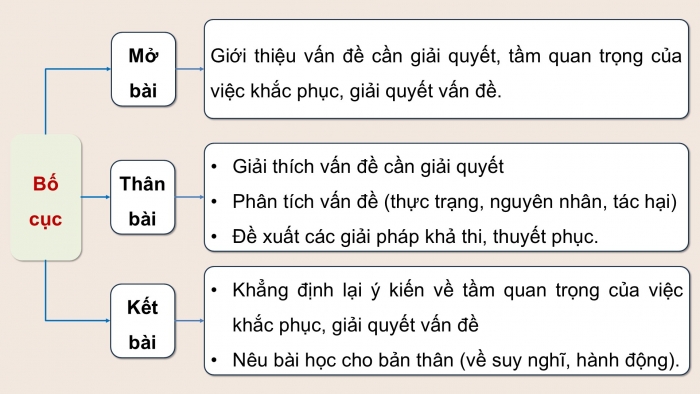 Bố cục

Mở bài

Giới thiệu vấn đề cần giải quyết, tầm quan trọng của việc khắc phục, giải quyết vấn đề.

Thân bài

• Giải thích vấn đề cần giải quyết
• Phân tích vấn đề (thực trạng, nguyên nhân, tác hại)
• Đề xuất các giải pháp khả thi, thuyết phục.

Kết bài

• Khẳng định lại ý kiến về tầm quan trọng của việc khắc phục, giải quyết vấn đề
• Nêu bài học cho bản thân (về suy nghĩ, hành động).